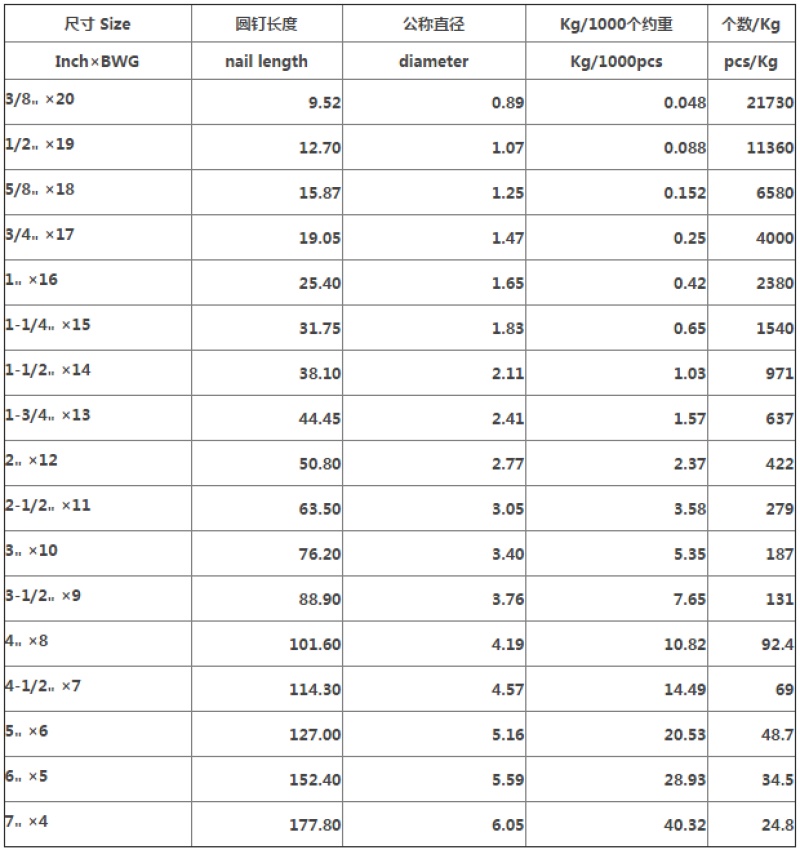 | 尺寸 Size | 圆钉长度 | 公称直径 | Kg/1000个约重 | 个数/Kg |
|---|---|---|---|---|
| Inch×BWG | nail length | diameter | Kg/1000pcs | pcs/Kg |
| 3/8„ ×20 | 9.52 | 0.89 | 0.048 | 21730 |
| 1/2„ ×19 | 12.70 | 1.07 | 0.088 | 11360 |
| 5/8„ ×18 | 15.87 | 1.25 | 0.152 | 6580 |
| 3/4„ ×17 | 19.05 | 1.47 | 0.25 | 4000 |
| 1„ ×16 | 25.40 | 1.65 | 0.42 | 2380 |
| 1-1/4„ ×15 | 31.75 | 1.83 | 0.65 | 1540 |
| 1-1/2„ ×14 | 38.10 | 2.11 | 1.03 | 971 |
| 1-3/4„ ×13 | 44.45 | 2.41 | 1.57 | 637 |
| 2„ ×12 | 50.80 | 2.77 | 2.37 | 422 |
| 2-1/2„ ×11 | 63.50 | 3.05 | 3.58 | 279 |
| 3„ ×10 | 76.20 | 3.40 | 5.35 | 187 |
| 3-1/2„ ×9 | 88.90 | 3.76 | 7.65 | 131 |
| 4„ ×8 | 101.60 | 4.19 | 10.82 | 92.4 |
| 4-1/2„ ×7 | 114.30 | 4.57 | 14.49 | 69 |
| 5„ ×6 | 127.00 | 5.16 | 20.53 | 48.7 |
| 6„ ×5 | 152.40 | 5.59 | 28.93 | 34.5 |
| 7„ ×4 | 177.80 | 6.05 | 40.32 | 24.8 |